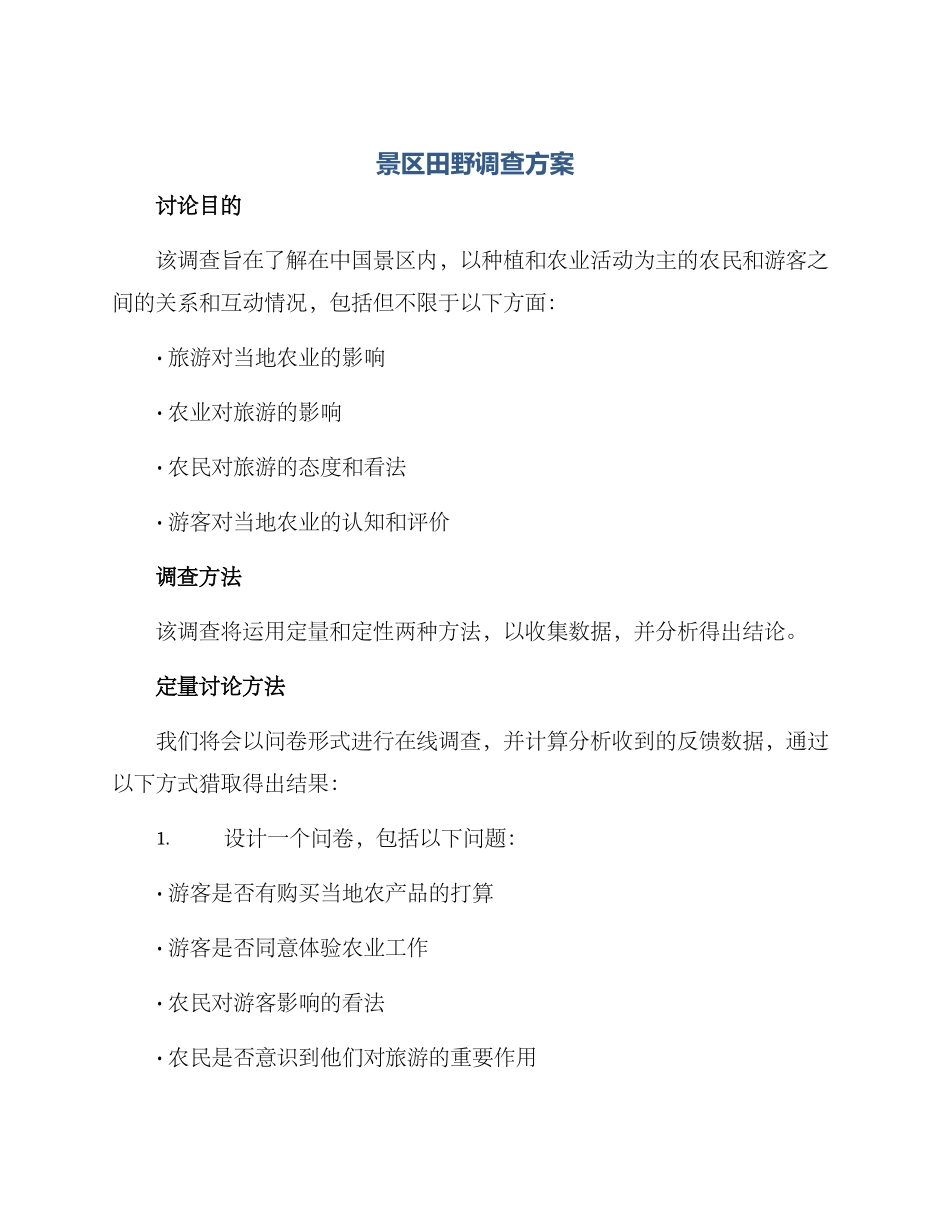 景区田野调查方案

讨论目的

该调查旨在了解在中国景区内，以种植和农业活动为主的农民和游客之间的关系和互动情况，包括但不限于以下方面：

• 旅游对当地农业的影响

• 农业对旅游的影响

• 农民对旅游的态度和看法

• 游客对当地农业的认知和评价

调查方法

该调查将运用定量和定性两种方法，以收集数据，并分析得出结论。

定量讨论方法

我们将会以问卷形式进行在线调查，并计算分析收到的反馈数据，通过以下方式猎取得出结果：

1. 设计一个问卷，包括以下问题：

• 游客是否有购买当地农产品的打算

• 游客是否同意体验农业工作

• 农民对游客影响的看法

• 农民是否意识到他们对旅游的重要作用